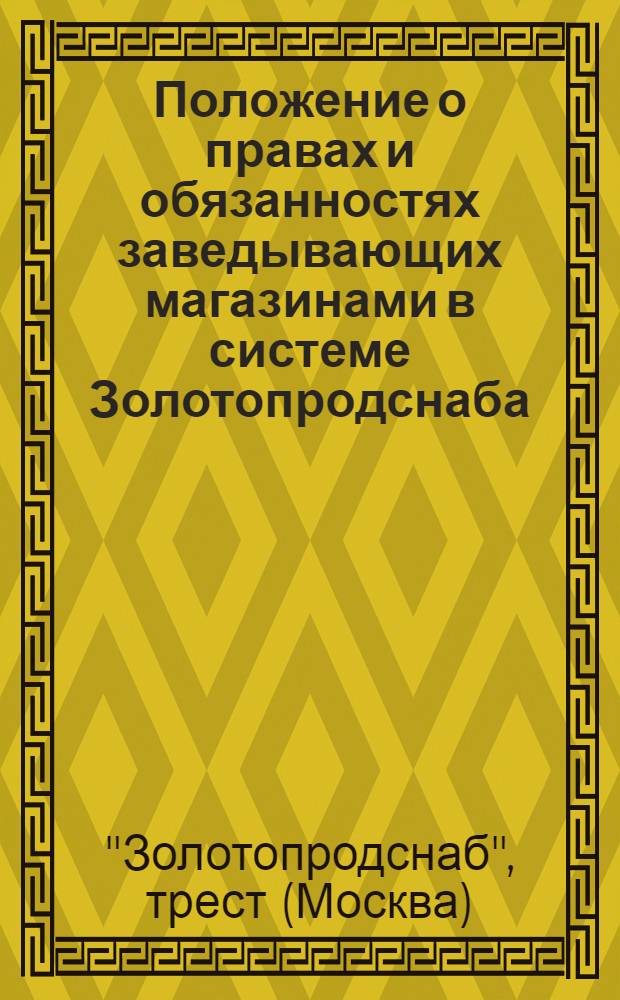 Положение о правах и обязанностях заведывающих магазинами в системе Золотопродснаба

"Золотопродснаб", трест (Москва)